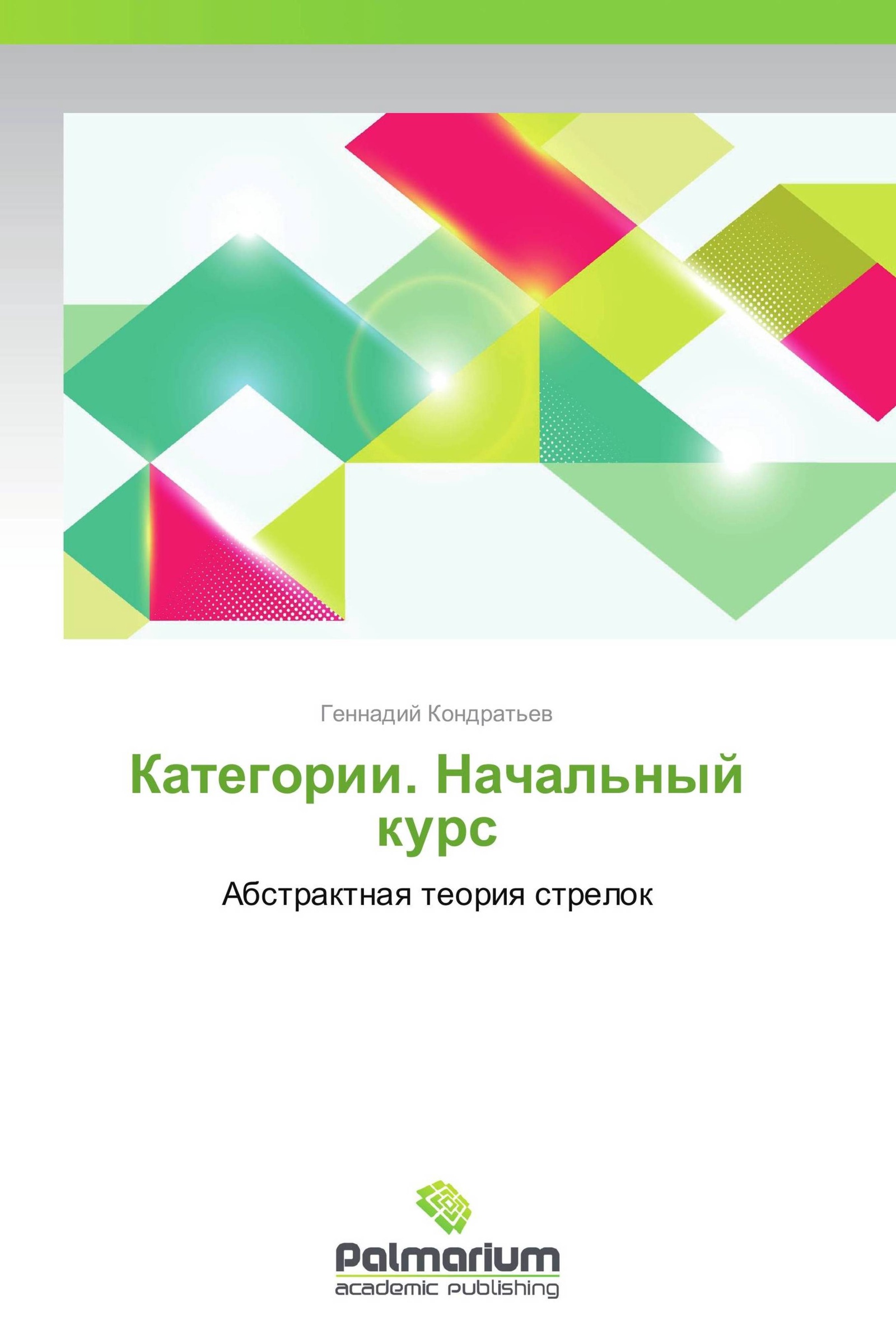 Геннадий Кондратьев

Категории. Начальный курс

Абстрактная теория стрелок

Palmarium
academic publishing